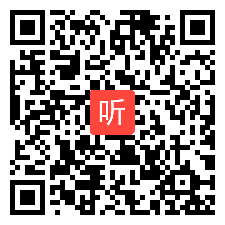 听